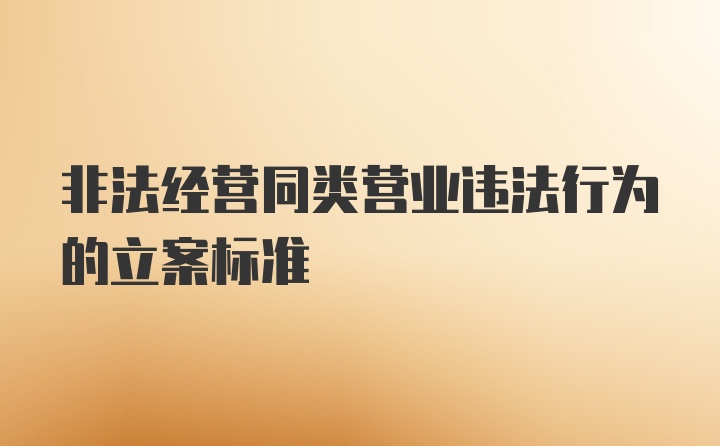 非法经营同类营业违法行为的立案标准